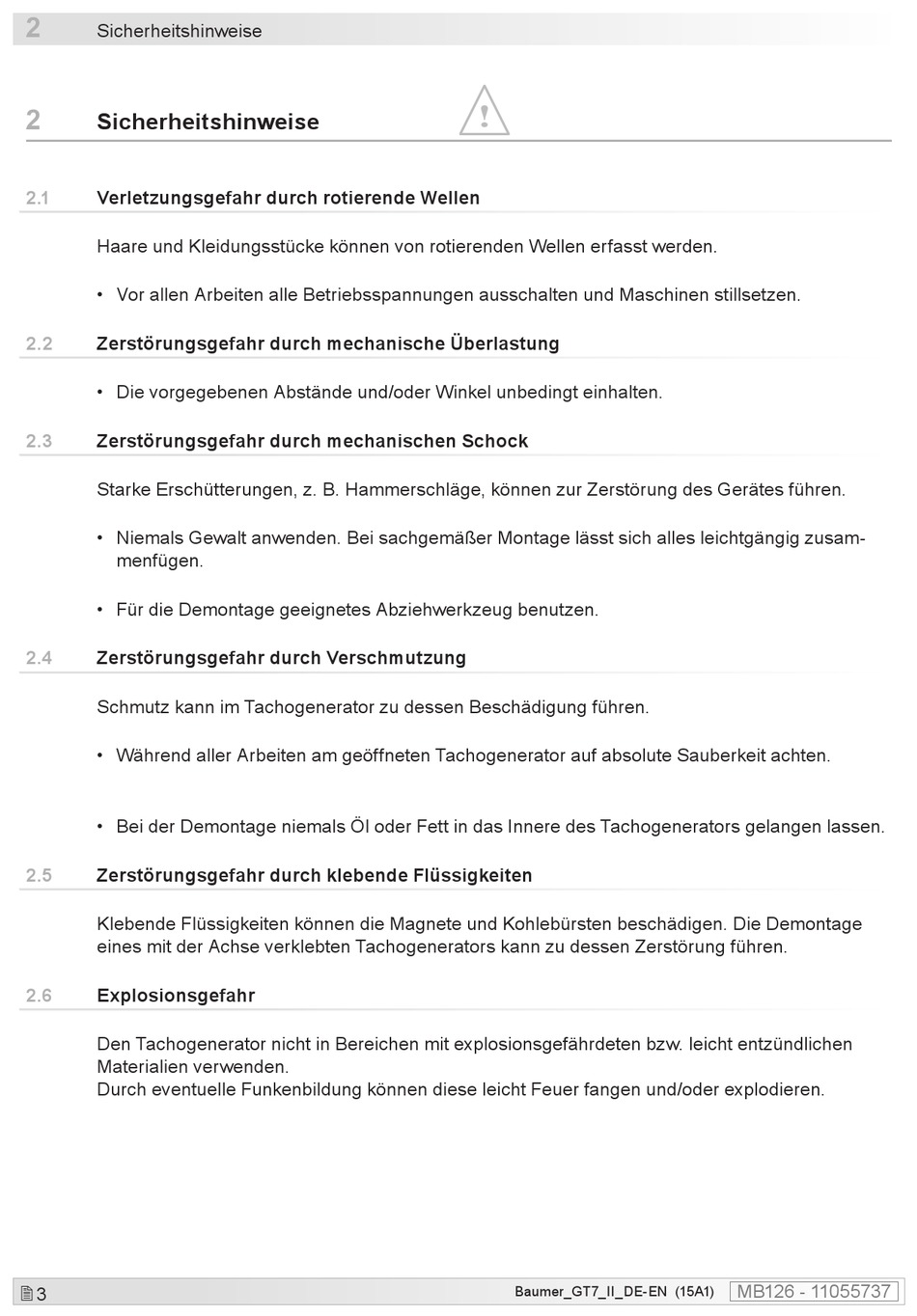 2 Sicherheitshinweise

2 Sicherheitshinweise

2.1 Verletzungsgefahr durch rotierende Wellen

Haare und Kleidungsstücke können von rotierenden Wellen erfasst werden.

• Vor allen Arbeiten alle Betriebsspannungen ausschalten und Maschinen stillsetzen.

2.2 Zerstörungsgefahr durch mechanische Überlastung

• Die vorgegebenen Abstände und/oder Winkel unbedingt einhalten.

2.3 Zerstörungsgefahr durch mechanischen Schock

Starke Erschütterungen, z. B. Hammerschläge, können zur Zerstörung des Gerätes führen.

• Niemals Gewalt anwenden. Bei sachgemäßer Montage lässt sich alles leichtgängig zusammenfügen.

• Für die Demontage geeignetes Abziehwerkzeug benutzen.

2.4 Zerstörungsgefahr durch Verschmutzung

Schmutz kann im Tachogenerator zu dessen Beschädigung führen.

• Während aller Arbeiten am geöffneten Tachogenerator auf absolute Sauberkeit achten.

• Bei der Demontage niemals Öl oder Fett in das Innere des Tachogenerators gelangen lassen.

2.5 Zerstörungsgefahr durch klebende Flüssigkeiten

Klebende Flüssigkeiten können die Magnete und Kohlebürsten beschädigen. Die Demontage eines mit der Achse verklebten Tachogenerators kann zu dessen Zerstörung führen.

2.6 Explosionsgefahr

Den Tachogenerator nicht in Bereichen mit explosionsgefährdeten bzw. leicht entzündlichen Materialien verwenden.
Durch eventuelle Funkenbildung können diese leicht Feuer fangen und/oder explodieren.

3 Baumer_GT7_II_DE-EN (15A1) MB126 - 11055737